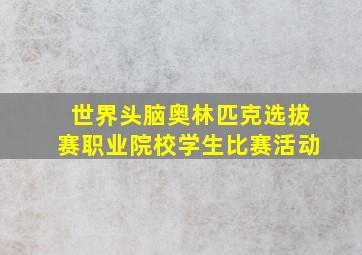 世界头脑奥林匹克选拔赛职业院校学生比赛活动